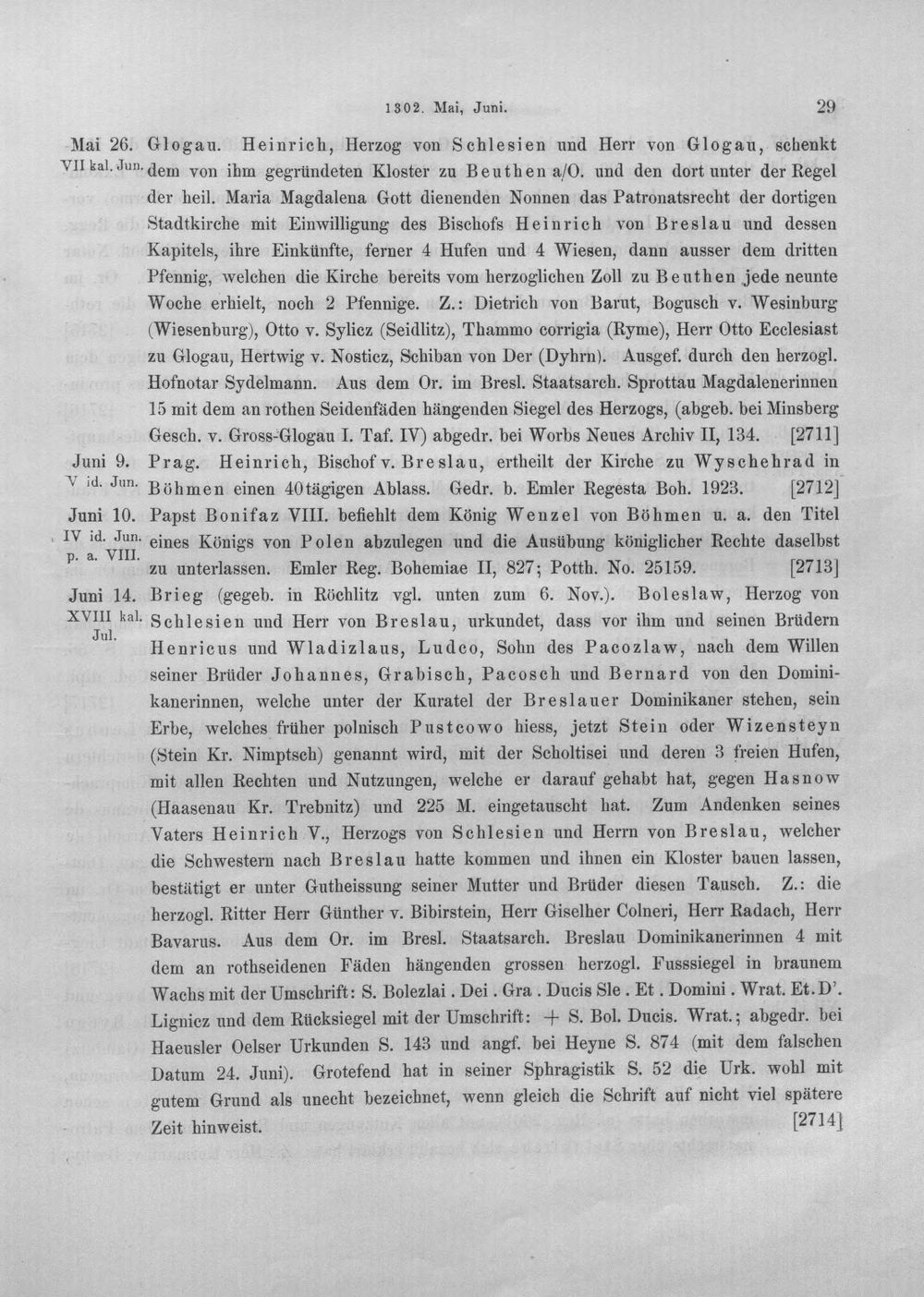 1302. Mai, Juni. 29

Mai 26.
VII kal. Jun.

Glogau. Heinrich, Herzog von Schlesien und Herr von Glogau, schenkt dem von ihm gegründeten Kloster zu Beuthen a/O. und den dort unter der Regel der heil. Maria Magdalena Gott dienenden Nonnen das Patronatsrecht der dortigen Stadtkirche mit Einwilligung des Bischofs Heinrich von Breslau und dessen Kapitels, ihre Einkünfte, ferner 4 Hufen und 4 Wiesen, dann ausser dem dritten Pfennig, welchen die Kirche bereits vom herzoglichen Zoll zu Beuthen jede neunte Woche erhielt, noch 2 Pfennige. Z.: Dietrich von Barut, Bogusch v. Wesinburg (Wiesenburg), Otto v. Sylicz (Seidlitz), Thammo corrigia (Ryme), Herr Otto Ecclesiast zu Glogau, Hertwig v. Nosticz, Schiban von Der (Dyhrn). Ausgef. durch den herzogl. Hofnotar Sydelmann. Aus dem Or. im Bresl. Staatsarch. Sprottau Magdalenerinnen 15 mit dem an rothen Seidenfäden hängenden Siegel des Herzogs, (abgeb. bei Minsberg Gesch. v. Gross-Glogau I. Taf. IV) abgedr. bei Worbs Neues Archiv II, 134. [2711]

Juni 9.
V id. Jun.

Prag. Heinrich, Bischof v. Breslau, ertheilt der Kirche zu Wyschehrad in Böhmen einen 40tägigen Ablass. Gedr. b. Emler Regesta Boh. 1923. [2712]

Juni 10.
IV id. Jun.
p. a. VIII.

Papst Bonifaz VIII. befiehlt dem König Wenzel von Böhmen u. a. den Titel eines Königs von Polen abzulegen und die Ausübung königlicher Rechte daselbst zu unterlassen. Emler Reg. Bohemiae II, 827; Potth. No. 25159. [2713]

Juni 14.
XVIII kal.
Jul.

Brieg (gegeb. in Röchlitz vgl. unten zum 6. Nov.). Boleslaw, Herzog von Schlesien und Herr von Breslau, urkundet, dass vor ihm und seinen Brüdern Henricus und Wladizlaus, Ludco, Sohn des Pacozlaw, nach dem Willen seiner Brüder Johannes, Grabisch, Pacosch und Bernard von den Dominikanerinnen, welche unter der Kuratel der Breslauer Dominikaner stehen, sein Erbe, welches früher polnisch Pustcowo hiess, jetzt Stein oder Wizensteyn (Stein Kr. Nimptsch) genannt wird, mit der Scholtisei und deren 3 freien Hufen, mit allen Rechten und Nutzungen, welche er darauf gehabt hat, gegen Hasnow (Haasenau Kr. Trebnitz) und 225 M. eingetauscht hat. Zum Andenken seines Vaters Heinrich V., Herzogs von Schlesien und Herrn von Breslau, welcher die Schwestern nach Breslau hatte kommen und ihnen ein Kloster bauen lassen, bestätigt er unter Gutheissung seiner Mutter und Brüder diesen Tausch. Z.: die herzogl. Ritter Herr Günther v. Bibirstein, Herr Giselher Colneri, Herr Radach, Herr Bavarus. Aus dem Or. im Bresl. Staatsarch. Breslau Dominikanerinnen 4 mit dem an rothseidenen Fäden hängenden grossen herzogl. Fusssiegel in braunem Wachs mit der Umschrift: S. Bolezlai . Dei . Gra . Ducis Sle . Et . Domini . Wrat. Et. D'. Lignicz und dem Rücksiegel mit der Umschrift: + S. Bol. Ducis. Wrat.; abgedr. bei Haeusler Oelser Urkunden S. 143 und angf. bei Heyne S. 874 (mit dem falschen Datum 24. Juni). Grotefend hat in seiner Sphragistik S. 52 die Urk. wohl mit gutem Grund als unecht bezeichnet, wenn gleich die Schrift auf nicht viel spätere Zeit hinweist. [2714]